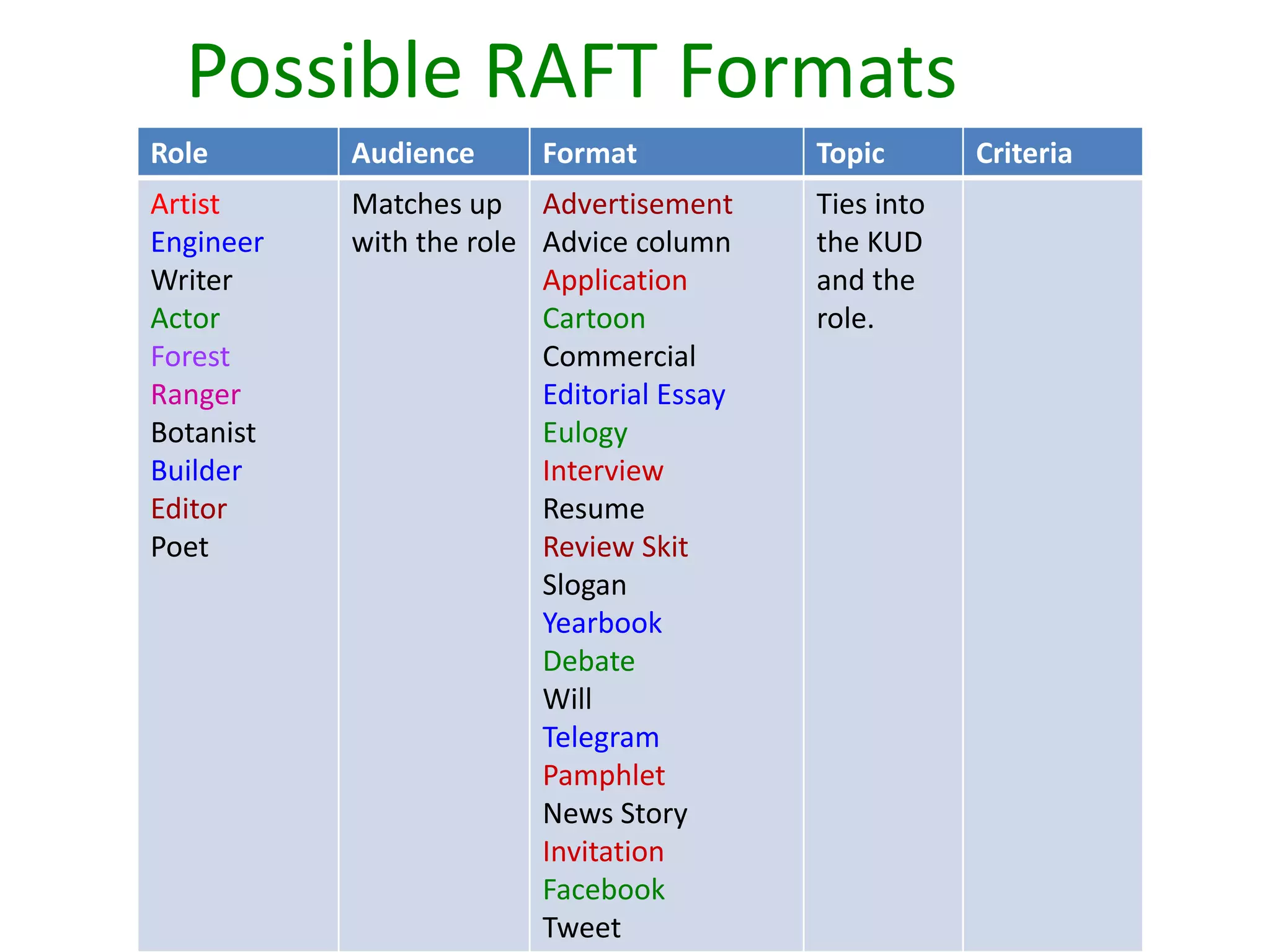 Possible RAFT Formats

| Role | Audience | Format | Topic | Criteria |
|---|---|---|---|---|
| Artist<br>Engineer<br>Writer<br>Actor<br>Forest<br>Ranger<br>Botanist<br>Builder<br>Editor<br>Poet | Matches up with the role | Advertisement<br>Advice column<br>Application<br>Cartoon<br>Commercial<br>Editorial Essay<br>Eulogy<br>Interview<br>Resume<br>Review Skit<br>Slogan<br>Yearbook<br>Debate<br>Will<br>Telegram<br>Pamphlet<br>News Story<br>Invitation<br>Facebook<br>Tweet | Ties into the KUD and the role. | |